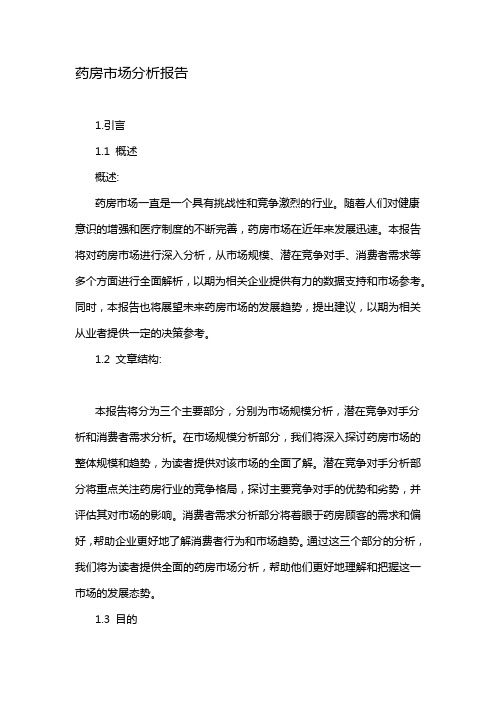 药房市场分析报告

1.引言

1.1 概述

概述:

药房市场一直是一个具有挑战性和竞争激烈的行业。随着人们对健康意识的增强和医疗制度的不断完善，药房市场在近年来发展迅速。本报告将对药房市场进行深入分析，从市场规模、潜在竞争对手、消费者需求等多个方面进行全面解析，以期为相关企业提供有力的数据支持和市场参考。同时，本报告也将展望未来药房市场的发展趋势，提出建议，以期为相关从业者提供一定的决策参考。

1.2 文章结构:

本报告将分为三个主要部分，分别为市场规模分析，潜在竞争对手分析和消费者需求分析。在市场规模分析部分，我们将深入探讨药房市场的整体规模和趋势，为读者提供对该市场的全面了解。潜在竞争对手分析部分将重点关注药房行业的竞争格局，探讨主要竞争对手的优势和劣势，并评估其对市场的影响。消费者需求分析部分将着眼于药房顾客的需求和偏好，帮助企业更好地了解消费者行为和市场趋势。通过这三个部分的分析，我们将为读者提供全面的药房市场分析，帮助他们更好地理解和把握这一市场的发展态势。

1.3 目的